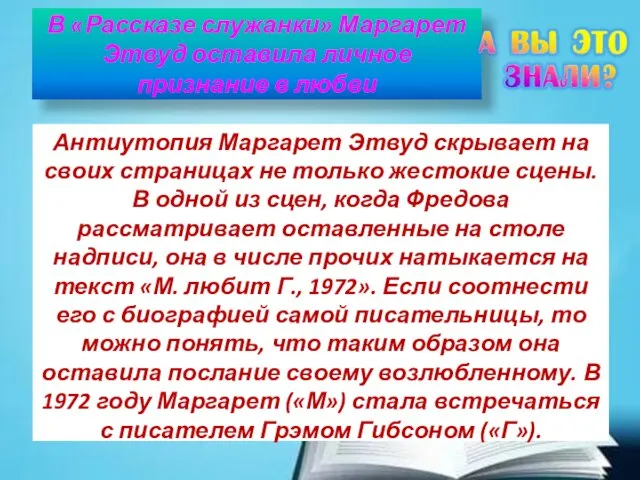 В «Рассказе служанки» Маргарет Этвуд оставила личное признание в любви

А ВЫ ЭТО ЗНАЛИ?

Антиутопия Маргарет Этвуд скрывает на своих страницах не только жестокие сцены. В одной из сцен, когда Фредова рассматривает оставленные на столе надписи, она в числе прочих натыкается на текст «М. любит Г., 1972». Если соотнести его с биографией самой писательницы, то можно понять, что таким образом она оставила послание своему возлюбленному. В 1972 году Маргарет («М») стала встречаться с писателем Грэмом Гибсоном («Г»).